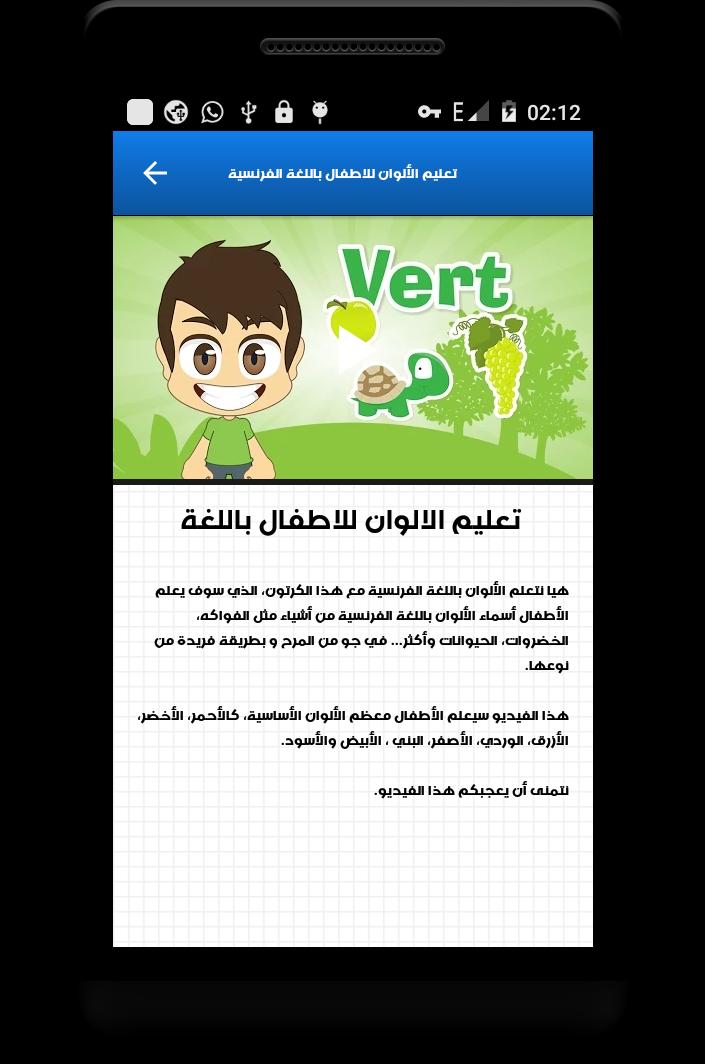 02:12

تعليم الألوان للاطفال باللغة الفرنسية

Vert

تعليم الالوان للاطفال باللغة

هيا نتعلم الألوان باللغة الفرنسية مع هذا الكرتون، الذي سوف يعلم الأطفال أسماء الألوان باللغة الفرنسية من أشياء مثل الفواكه، الخضروات، الحيوانات وأكثر... في جو من المرح و بطريقة فريدة من نوعها.

هذا الفيديو سيعلم الأطفال معظم الألوان الأساسية، كالأحمر، الأخضر، الأزرق، الوردي، الأصفر، البني ، الأبيض والأسود.

نتمنى أن يعجبكم هذا الفيديو.